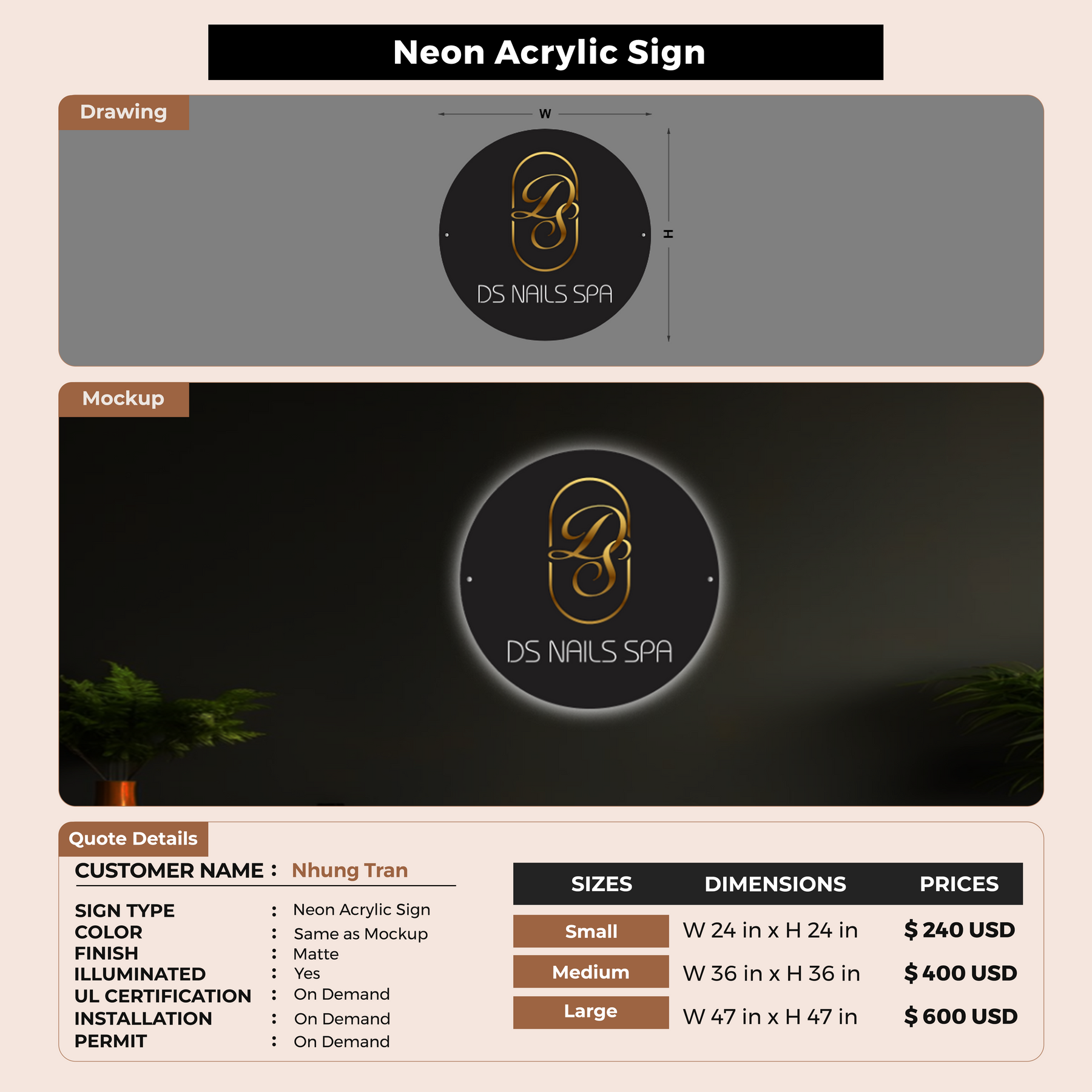 Neon Acrylic Sign

Drawing

W

H

DS

DS NAILS SPA

Mockup

DS

DS NAILS SPA

Quote Details

CUSTOMER NAME : Nhung Tran

SIGN TYPE : Neon Acrylic Sign
COLOR : Same as Mockup
FINISH : Matte
ILLUMINATED : Yes
UL CERTIFICATION : On Demand
INSTALLATION : On Demand
PERMIT : On Demand

| SIZES | DIMENSIONS | PRICES |
|---|---|---|
| Small | W 24 in x H 24 in | $ 240 USD |
| Medium | W 36 in x H 36 in | $ 400 USD |
| Large | W 47 in x H 47 in | $ 600 USD |